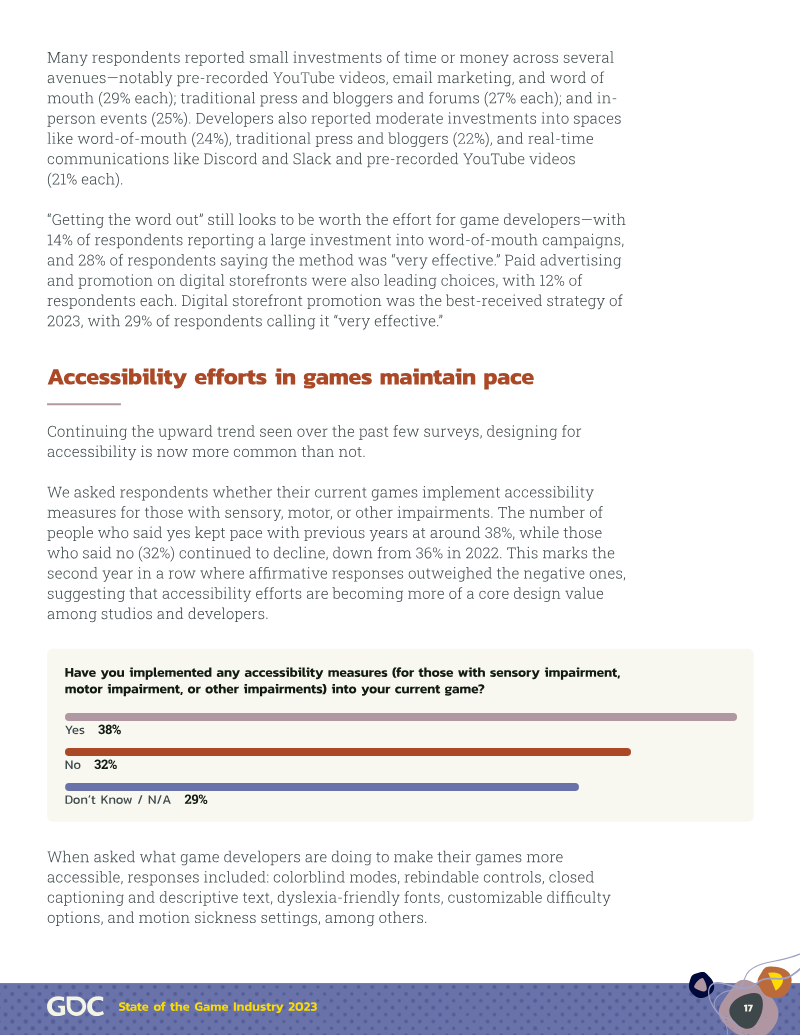 Many respondents reported small investments of time or money across several avenues—notably pre-recorded YouTube videos, email marketing, and word of mouth (29% each); traditional press and bloggers and forums (27% each); and in-person events (25%). Developers also reported moderate investments into spaces like word-of-mouth (24%), traditional press and bloggers (22%), and real-time communications like Discord and Slack and pre-recorded YouTube videos (21% each).

"Getting the word out" still looks to be worth the effort for game developers—with 14% of respondents reporting a large investment into word-of-mouth campaigns, and 28% of respondents saying the method was "very effective." Paid advertising and promotion on digital storefronts were also leading choices, with 12% of respondents each. Digital storefront promotion was the best-received strategy of 2023, with 29% of respondents calling it "very effective."

Accessibility efforts in games maintain pace

Continuing the upward trend seen over the past few surveys, designing for accessibility is now more common than not.

We asked respondents whether their current games implement accessibility measures for those with sensory, motor, or other impairments. The number of people who said yes kept pace with previous years at around 38%, while those who said no (32%) continued to decline, down from 36% in 2022. This marks the second year in a row where affirmative responses outweighed the negative ones, suggesting that accessibility efforts are becoming more of a core design value among studios and developers.

Have you implemented any accessibility measures (for those with sensory impairment, motor impairment, or other impairments) into your current game?

Yes 38%

No 32%

Don't Know / N/A 29%

When asked what game developers are doing to make their games more accessible, responses included: colorblind modes, rebindable controls, closed captioning and descriptive text, dyslexia-friendly fonts, customizable difficulty options, and motion sickness settings, among others.

GDC State of the Game Industry 2023

17